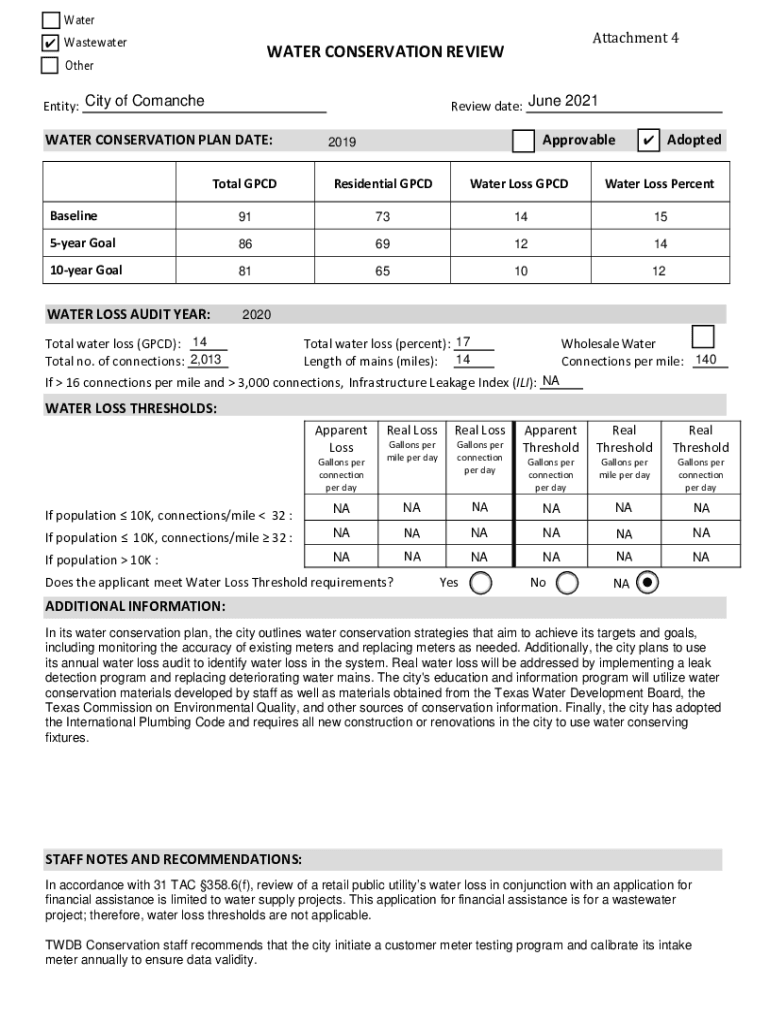 Water
✔ Wastewater
Other

Attachment 4

WATER CONSERVATION REVIEW

Entity: City of Comanche

Review date: June 2021

WATER CONSERVATION PLAN DATE: 2019

Approvable ✔ Adopted

| | Total GPCD | Residential GPCD | Water Loss GPCD | Water Loss Percent |
|---|---|---|---|---|
| Baseline | 91 | 73 | 14 | 15 |
| 5-year Goal | 86 | 69 | 12 | 14 |
| 10-year Goal | 81 | 65 | 10 | 12 |

WATER LOSS AUDIT YEAR: 2020

Total water loss (GPCD): 14
Total no. of connections: 2,013
Total water loss (percent): 17
Length of mains (miles): 14
Wholesale Water
Connections per mile: 140
If > 16 connections per mile and > 3,000 connections, Infrastructure Leakage Index (ILI): NA

WATER LOSS THRESHOLDS:

| | Apparent Loss Gallons per connection per day | Real Loss Gallons per mile per day | Real Loss Gallons per connection per day | Apparent Threshold Gallons per connection per day | Real Threshold Gallons per mile per day | Real Threshold Gallons per connection per day |
|---|---|---|---|---|---|---|
| If population ≤ 10K, connections/mile < 32 : | NA | NA | NA | NA | NA | NA |
| If population ≤ 10K, connections/mile ≥ 32 : | NA | NA | NA | NA | NA | NA |
| If population > 10K : | NA | NA | NA | NA | NA | NA |

Does the applicant meet Water Loss Threshold requirements? Yes No NA

ADDITIONAL INFORMATION:

In its water conservation plan, the city outlines water conservation strategies that aim to achieve its targets and goals, including monitoring the accuracy of existing meters and replacing meters as needed. Additionally, the city plans to use its annual water loss audit to identify water loss in the system. Real water loss will be addressed by implementing a leak detection program and replacing deteriorating water mains. The city's education and information program will utilize water conservation materials developed by staff as well as materials obtained from the Texas Water Development Board, the Texas Commission on Environmental Quality, and other sources of conservation information. Finally, the city has adopted the International Plumbing Code and requires all new construction or renovations in the city to use water conserving fixtures.

STAFF NOTES AND RECOMMENDATIONS:

In accordance with 31 TAC §358.6(f), review of a retail public utility's water loss in conjunction with an application for financial assistance is limited to water supply projects. This application for financial assistance is for a wastewater project; therefore, water loss thresholds are not applicable.

TWDB Conservation staff recommends that the city initiate a customer meter testing program and calibrate its intake meter annually to ensure data validity.